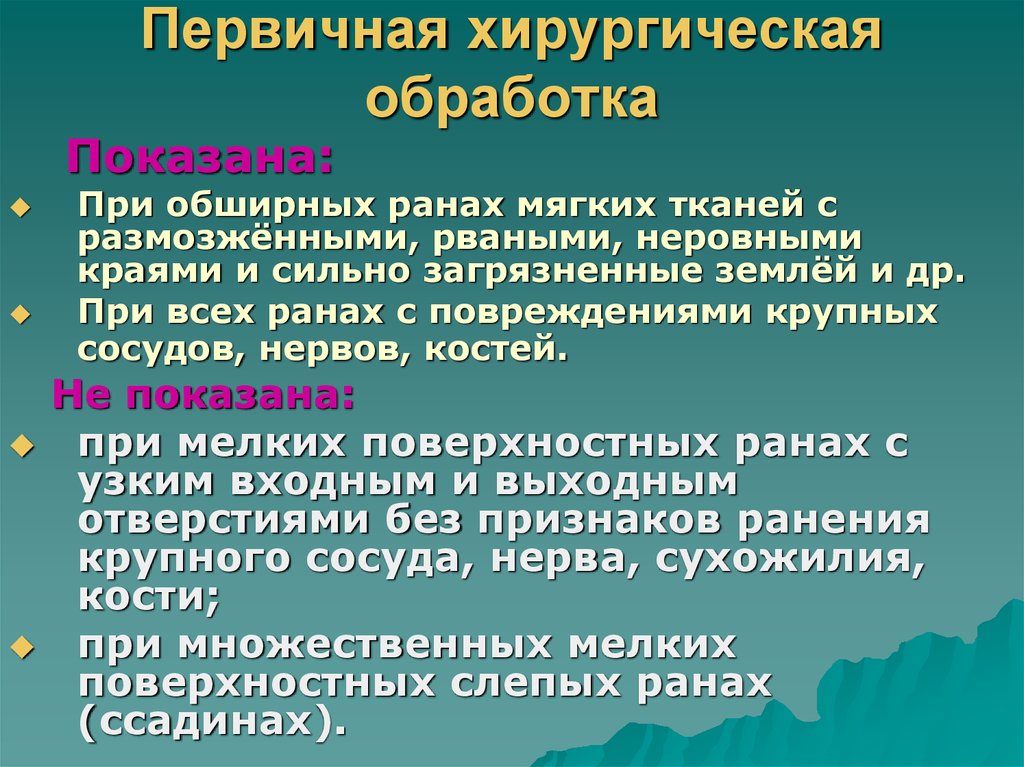 Первичная хирургическая обработка

Показана:

При обширных ранах мягких тканей с размозжёнными, рваными, неровными краями и сильно загрязненные землёй и др.

При всех ранах с повреждениями крупных сосудов, нервов, костей.

Не показана:

при мелких поверхностных ранах с узким входным и выходным отверстиями без признаков ранения крупного сосуда, нерва, сухожилия, кости;

при множественных мелких поверхностных слепых ранах (ссадинах).